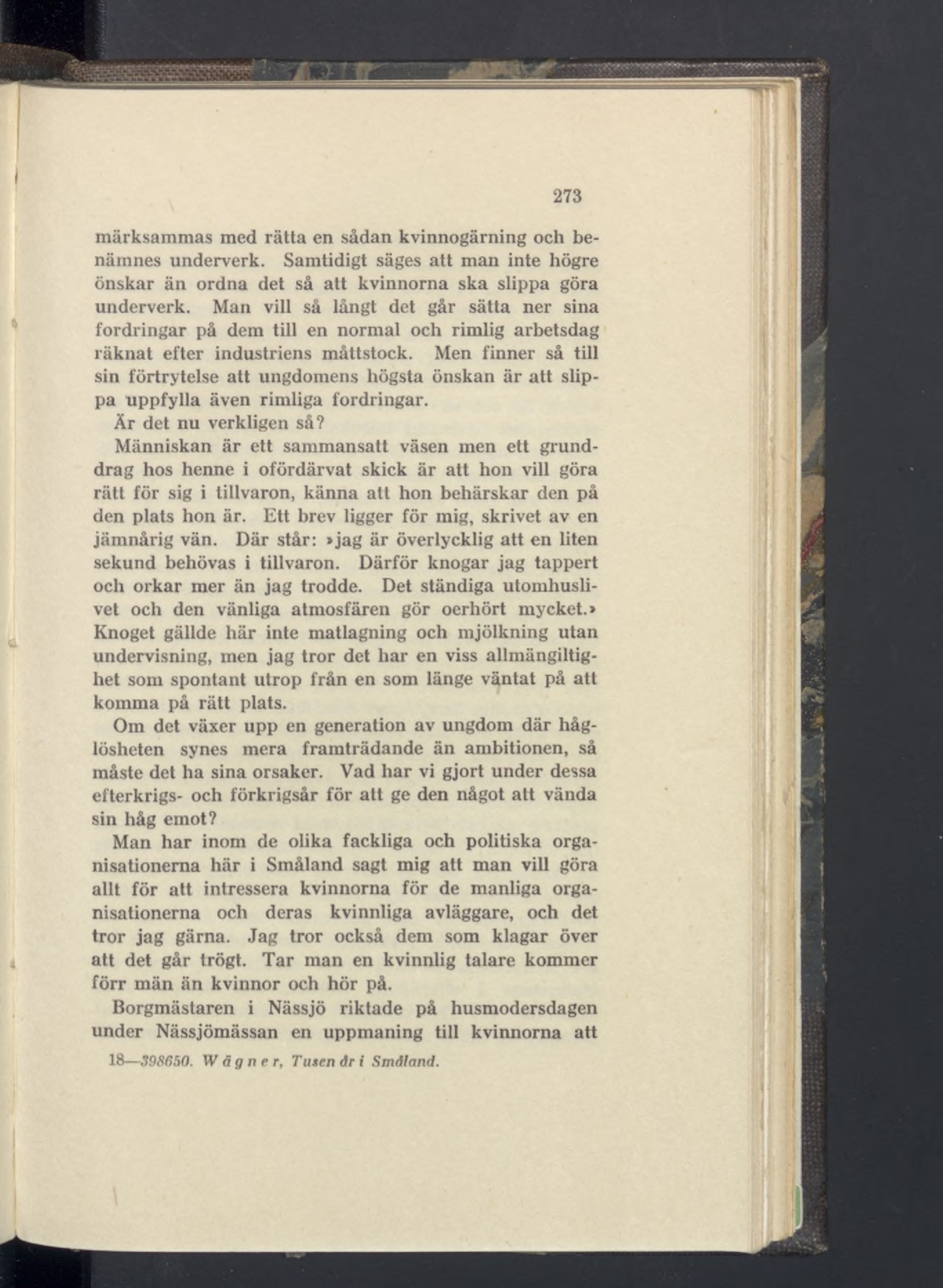 273

märksammas med rätta en sådan kvinnogärning och benämnes underverk. Samtidigt säges att man inte högre önskar än ordna det så att kvinnorna ska slippa göra underverk. Man vill så långt det går sätta ner sina fordringar på dem till en normal och rimlig arbetsdag räknat efter industriens måttstock. Men finner så till sin förtrytelse att ungdomens högsta önskan är att slippa uppfylla även rimliga fordringar.

Är det nu verkligen så?

Människan är ett sammansatt väsen men ett grunddrag hos henne i ofördärvat skick är att hon vill göra rätt för sig i tillvaron, känna att hon behärskar den på den plats hon är. Ett brev ligger för mig, skrivet av en jämnårig vän. Där står: »jag är överlycklig att en liten sekund behövas i tillvaron. Därför knogar jag tappert och orkar mer än jag trodde. Det ständiga utomhuslivet och den vänliga atmosfären gör oerhört mycket.» Knoget gällde här inte matlagning och mjölkning utan undervisning, men jag tror det har en viss allmängiltighet som spontant utrop från en som länge väntat på att komma på rätt plats.

Om det växer upp en generation av ungdom där håglösheten synes mera framträdande än ambitionen, så måste det ha sina orsaker. Vad har vi gjort under dessa efterkrigs- och förkrigsår för att ge den något att vända sin håg emot?

Man har inom de olika fackliga och politiska organisationerna här i Småland sagt mig att man vill göra allt för att intressera kvinnorna för de manliga organisationerna och deras kvinnliga avläggare, och det tror jag gärna. Jag tror också dem som klagar över att det går trögt. Tar man en kvinnlig talare kommer förr män än kvinnor och hör på.

Borgmästaren i Nässjö riktade på husmodersdagen under Nässjömässan en uppmaning till kvinnorna att

18—398650. Wägner, Tusen år i Småland.